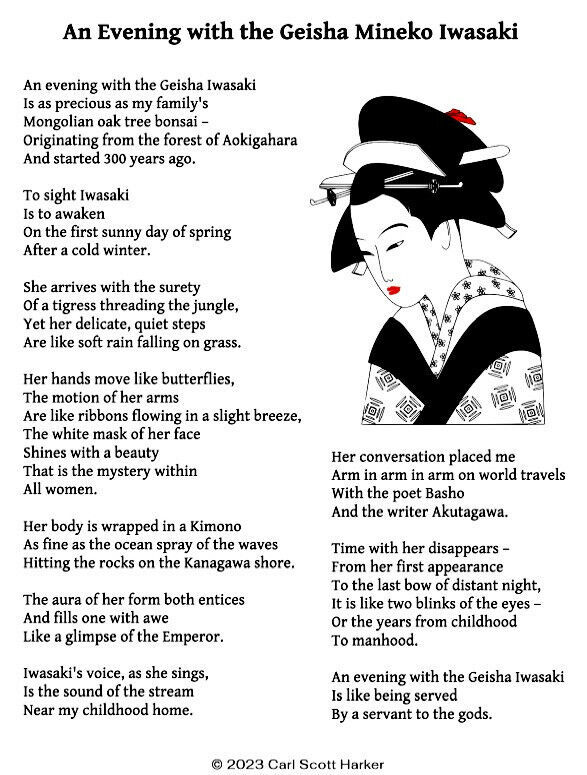 An Evening with the Geisha Mineko Iwasaki

An evening with the Geisha Iwasaki
Is as precious as my family's
Mongolian oak tree bonsai –
Originating from the forest of Aokigahara
And started 300 years ago.

To sight Iwasaki
Is to awaken
On the first sunny day of spring
After a cold winter.

She arrives with the surety
Of a tigress threading the jungle,
Yet her delicate, quiet steps
Are like soft rain falling on grass.

Her hands move like butterflies,
The motion of her arms
Are like ribbons flowing in a slight breeze,
The white mask of her face
Shines with a beauty
That is the mystery within
All women.

Her body is wrapped in a Kimono
As fine as the ocean spray of the waves
Hitting the rocks on the Kanagawa shore.

The aura of her form both entices
And fills one with awe
Like a glimpse of the Emperor.

Iwasaki's voice, as she sings,
Is the sound of the stream
Near my childhood home.

Her conversation placed me
Arm in arm in arm on world travels
With the poet Basho
And the writer Akutagawa.

Time with her disappears –
From her first appearance
To the last bow of distant night,
It is like two blinks of the eyes –
Or the years from childhood
To manhood.

An evening with the Geisha Iwasaki
Is like being served
By a servant to the gods.

© 2023 Carl Scott Harker